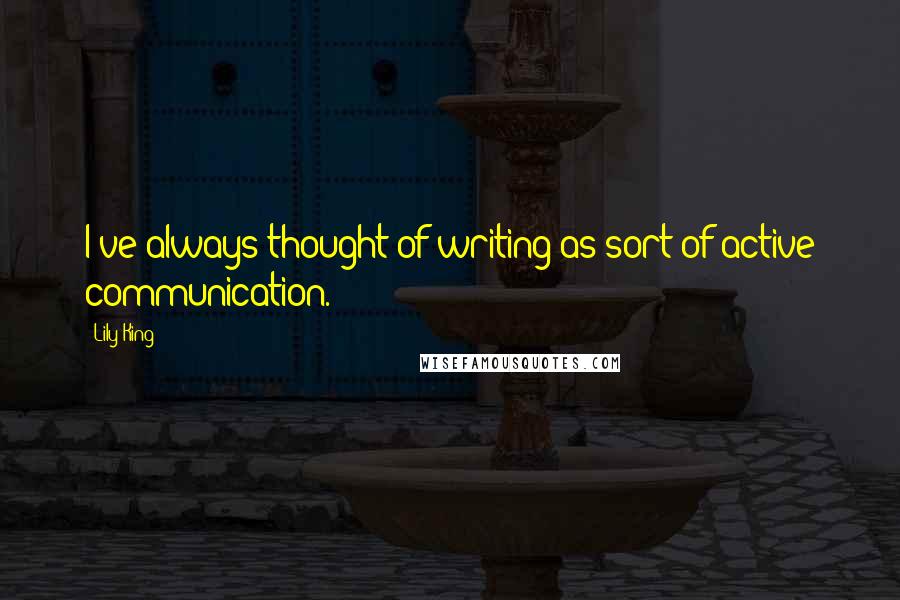 I've always thought of writing as sort of active communication.

Lily King

WISEFAMOUSQUOTES.COM